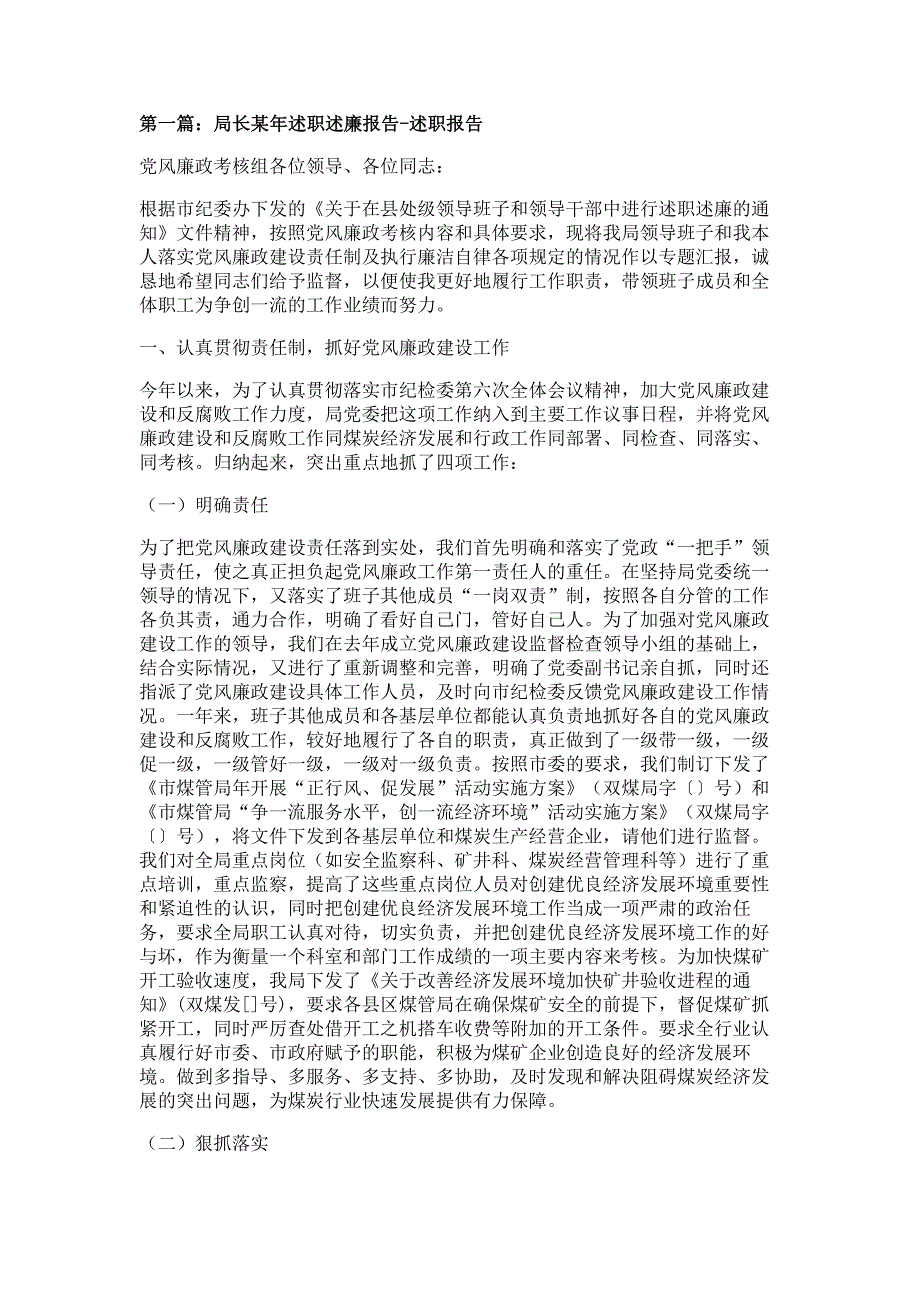 第一篇：局长某年述职述廉报告-述职报告

党风廉政考核组各位领导、各位同志：

根据市纪委办下发的《关于在县处级领导班子和领导干部中进行述职述廉的通知》文件精神，按照党风廉政考核内容和具体要求，现将我局领导班子和我本人落实党风廉政建设责任制及执行廉洁自律各项规定的情况作以专题汇报，诚恳地希望同志们给予监督，以便使我更好地履行工作职责，带领班子成员和全体职工为争创一流的工作业绩而努力。

一、认真贯彻责任制，抓好党风廉政建设工作

今年以来，为了认真贯彻落实市纪检委第六次全体会议精神，加大党风廉政建设和反腐败工作力度，局党委把这项工作纳入到主要工作议事日程，并将党风廉政建设和反腐败工作同煤炭经济发展和行政工作同部署、同检查、同落实、同考核。归纳起来，突出重点地抓了四项工作：

（一）明确责任

为了把党风廉政建设责任落到实处，我们首先明确和落实了党政“一把手”领导责任，使之真正担负起党风廉政工作第一责任人的重任。在坚持局党委统一领导的情况下，又落实了班子其他成员“一岗双责”制，按照各自分管的工作各负其责，通力合作，明确了看好自己门，管好自己人。为了加强对党风廉政建设工作的领导，我们在去年成立党风廉政建设监督检查领导小组的基础上，结合实际情况，又进行了重新调整和完善，明确了党委副书记亲自抓，同时还指派了党风廉政建设具体工作人员，及时向市纪检委反馈党风廉政建设工作情况。一年来，班子其他成员和各基层单位都能认真负责地抓好各自的党风廉政建设和反腐败工作，较好地履行了各自的职责，真正做到了一级带一级，一级促一级，一级管好一级，一级对一级负责。按照市委的要求，我们制订下发了《市煤管局年开展“正行风、促发展”活动实施方案》（双煤局字〔〕号）和《市煤管局“争一流服务水平，创一流经济环境”活动实施方案》（双煤局字〔〕号），将文件下发到各基层单位和煤炭生产经营企业，请他们进行监督。我们对全局重点岗位（如安全监察科、矿井科、煤炭经营管理科等）进行了重点培训，重点监察，提高了这些重点岗位人员对创建优良经济发展环境重要性和紧迫性的认识，同时把创建优良经济发展环境工作当成一项严肃的政治任务，要求全局职工认真对待，切实负责，并把创建优良经济发展环境工作的好与坏，作为衡量一个科室和部门工作成绩的一项主要内容来考核。为加快煤矿开工验收速度，我局下发了《关于改善经济发展环境加快矿井验收进程的通知》（双煤发[]号），要求各县区煤管局在确保煤矿安全的前提下，督促煤矿抓紧开工，同时严厉查处借开工之机搭车收费等附加的开工条件。要求全行业认真履行好市委、市政府赋予的职能，积极为煤矿企业创造良好的经济发展环境。做到多指导、多服务、多支持、多协助，及时发现和解决阻碍煤炭经济发展的突出问题，为煤炭行业快速发展提供有力保障。

（二）狠抓落实